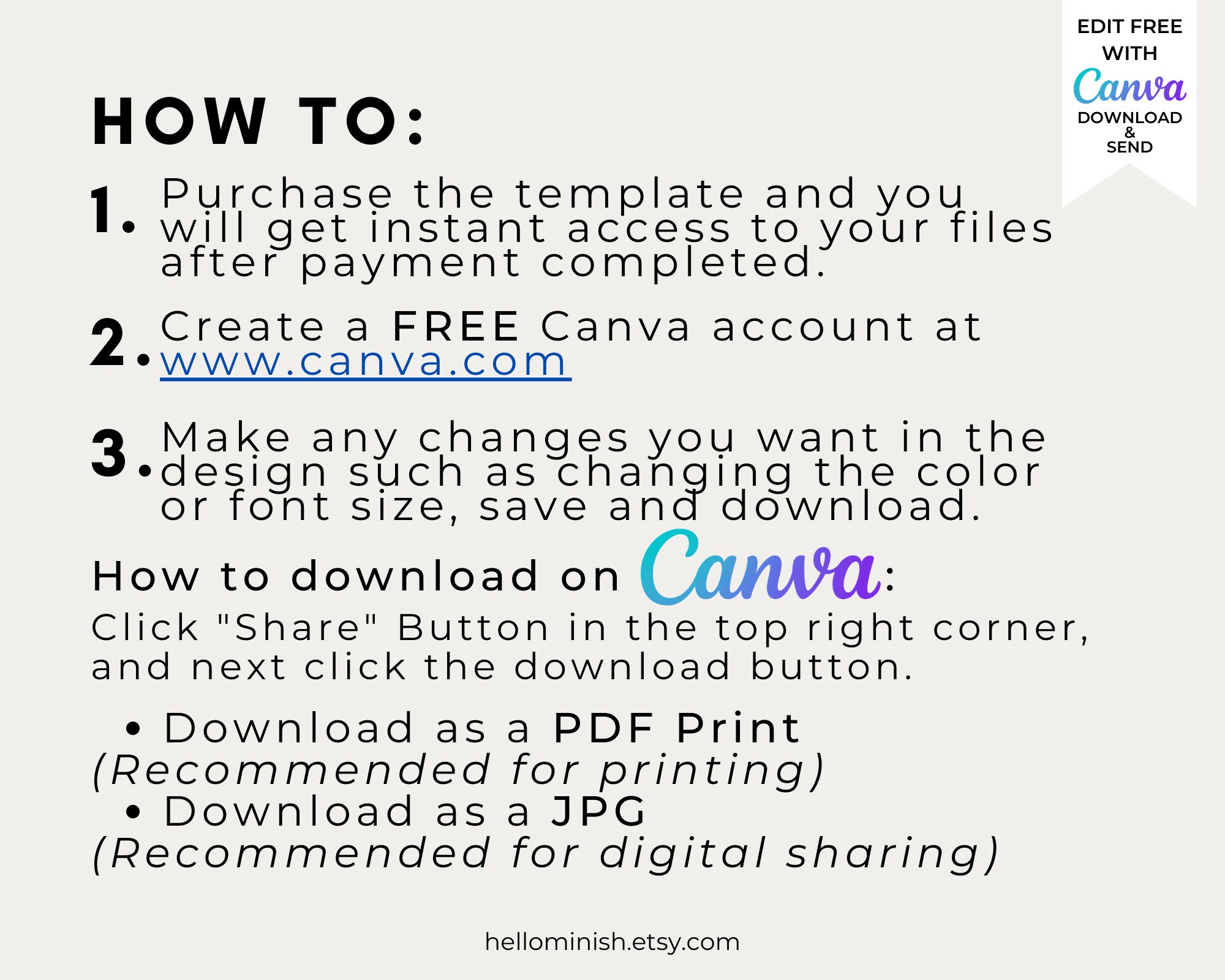 EDIT FREE
WITH
Canva
DOWNLOAD
&
SEND

HOW TO:

1. Purchase the template and you will get instant access to your files after payment completed.

2. Create a FREE Canva account at www.canva.com

3. Make any changes you want in the design such as changing the color or font size, save and download.

How to download on Canva:

Click "Share" Button in the top right corner, and next click the download button.

• Download as a PDF Print (Recommended for printing)
• Download as a JPG (Recommended for digital sharing)

hellominish.etsy.com